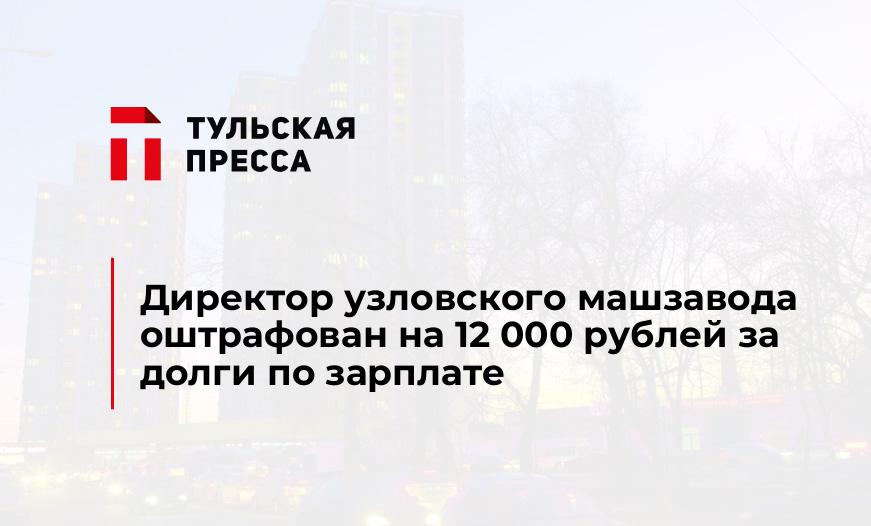 ТУЛЬСКАЯ ПРЕССА

Директор узловского машзавода оштрафован на 12 000 рублей за долги по зарплате